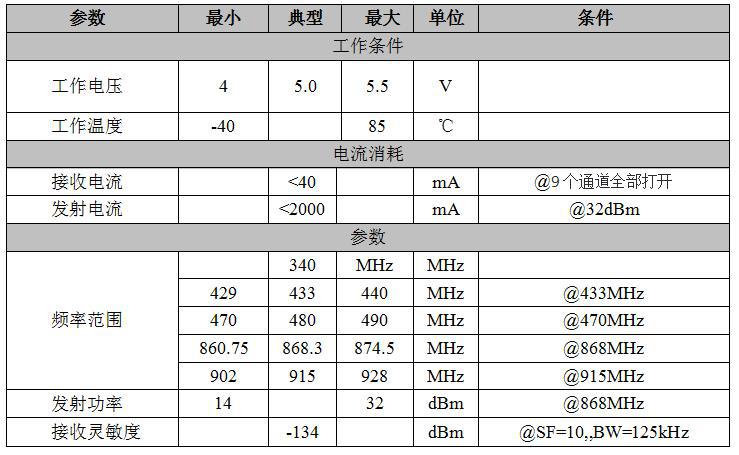 | 参数 | 最小 | 典型 | 最大 | 单位 | 条件 |
|---|---|---|---|---|---|
| 工作条件 | | | | | |
| 工作电压 | 4 | 5.0 | 5.5 | V | |
| 工作温度 | -40 | | 85 | ℃ | |
| 电流消耗 | | | | | |
| 接收电流 | | <40 | | mA | @9个通道全部打开 |
| 发射电流 | | <2000 | | mA | @32dBm |
| 参数 | | | | | |
| 频率范围 | | 340 | MHz | MHz | |
| | 429 | 433 | 440 | MHz | @433MHz |
| | 470 | 480 | 490 | MHz | @470MHz |
| | 860.75 | 868.3 | 874.5 | MHz | @868MHz |
| | 902 | 915 | 928 | MHz | @915MHz |
| 发射功率 | 14 | | 32 | dBm | @868MHz |
| 接收灵敏度 | | -134 | | dBm | @SF=10,,BW=125kHz |